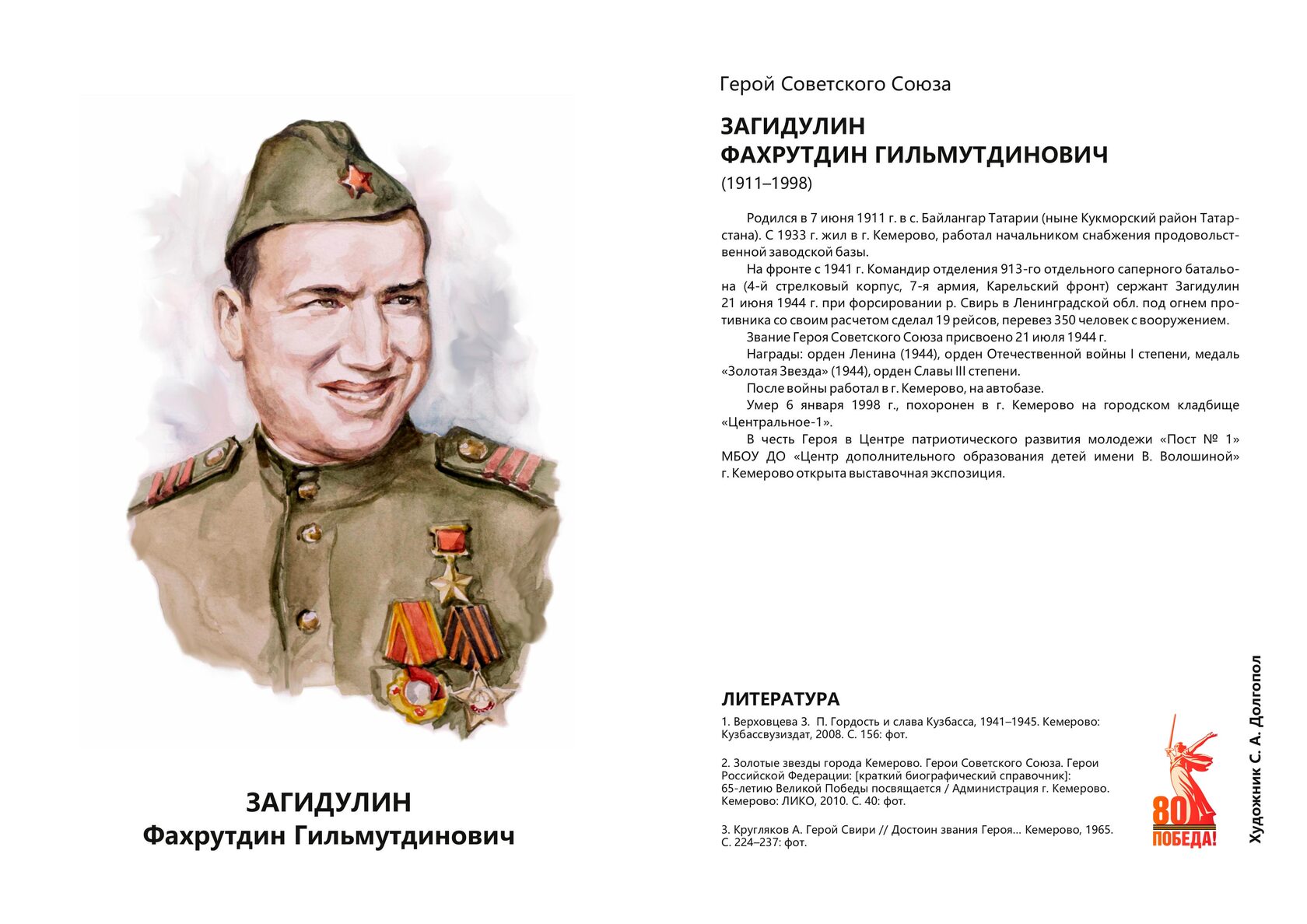 ЗАГИДУЛИН
Фахрутдин Гильмутдинович

Герой Советского Союза

ЗАГИДУЛИН
ФАХРУТДИН ГИЛЬМУТДИНОВИЧ
(1911–1998)

Родился в 7 июня 1911 г. в с. Байлангар Татарии (ныне Кукморский район Татарстана). С 1933 г. жил в г. Кемерово, работал начальником снабжения продовольственной заводской базы.

На фронте с 1941 г. Командир отделения 913-го отдельного саперного батальона (4-й стрелковый корпус, 7-я армия, Карельский фронт) сержант Загидулин 21 июня 1944 г. при форсировании р. Свирь в Ленинградской обл. под огнем противника со своим расчетом сделал 19 рейсов, перевез 350 человек с вооружением.

Звание Героя Советского Союза присвоено 21 июля 1944 г.

Награды: орден Ленина (1944), орден Отечественной войны I степени, медаль «Золотая Звезда» (1944), орден Славы III степени.

После войны работал в г. Кемерово, на автобазе.

Умер 6 января 1998 г., похоронен в г. Кемерово на городском кладбище «Центральное-1».

В честь Героя в Центре патриотического развития молодежи «Пост № 1» МБОУ ДО «Центр дополнительного образования детей имени В. Волошиной» г. Кемерово открыта выставочная экспозиция.

ЛИТЕРАТУРА

1. Верховцева З. П. Гордость и слава Кузбасса, 1941–1945. Кемерово: Кузбассвузиздат, 2008. С. 156: фот.

2. Золотые звезды города Кемерово. Герои Советского Союза. Герои Российской Федерации: [краткий биографический справочник]: 65-летию Великой Победы посвящается / Администрация г. Кемерово. Кемерово: ЛИКО, 2010. С. 40: фот.

3. Кругляков А. Герой Свири // Достоин звания Героя... Кемерово, 1965. С. 224–237: фот.

80 ПОБЕДА!

Художник С. А. Долгопол